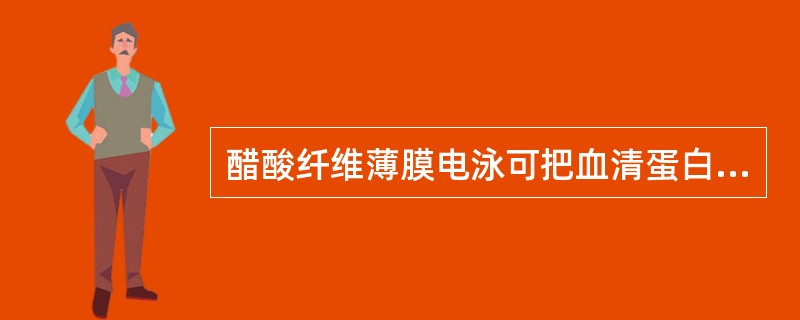 醋酸纤维薄膜电泳可把血清蛋白...